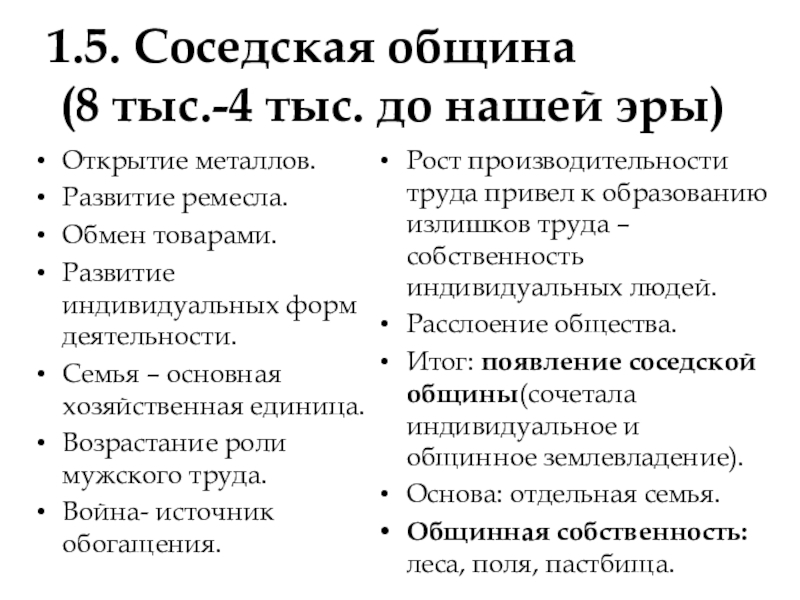 1.5. Соседская община (8 тыс.-4 тыс. до нашей эры)

• Открытие металлов.
• Развитие ремесла.
• Обмен товарами.
• Развитие индивидуальных форм деятельности.
• Семья – основная хозяйственная единица.
• Возрастание роли мужского труда.
• Война- источник обогащения.

• Рост производительности труда привел к образованию излишков труда – собственность индивидуальных людей.
• Расслоение общества.
• Итог: появление соседской общины(сочетала индивидуальное и общинное землевладение).
• Основа: отдельная семья.
• Общинная собственность: леса, поля, пастбища.